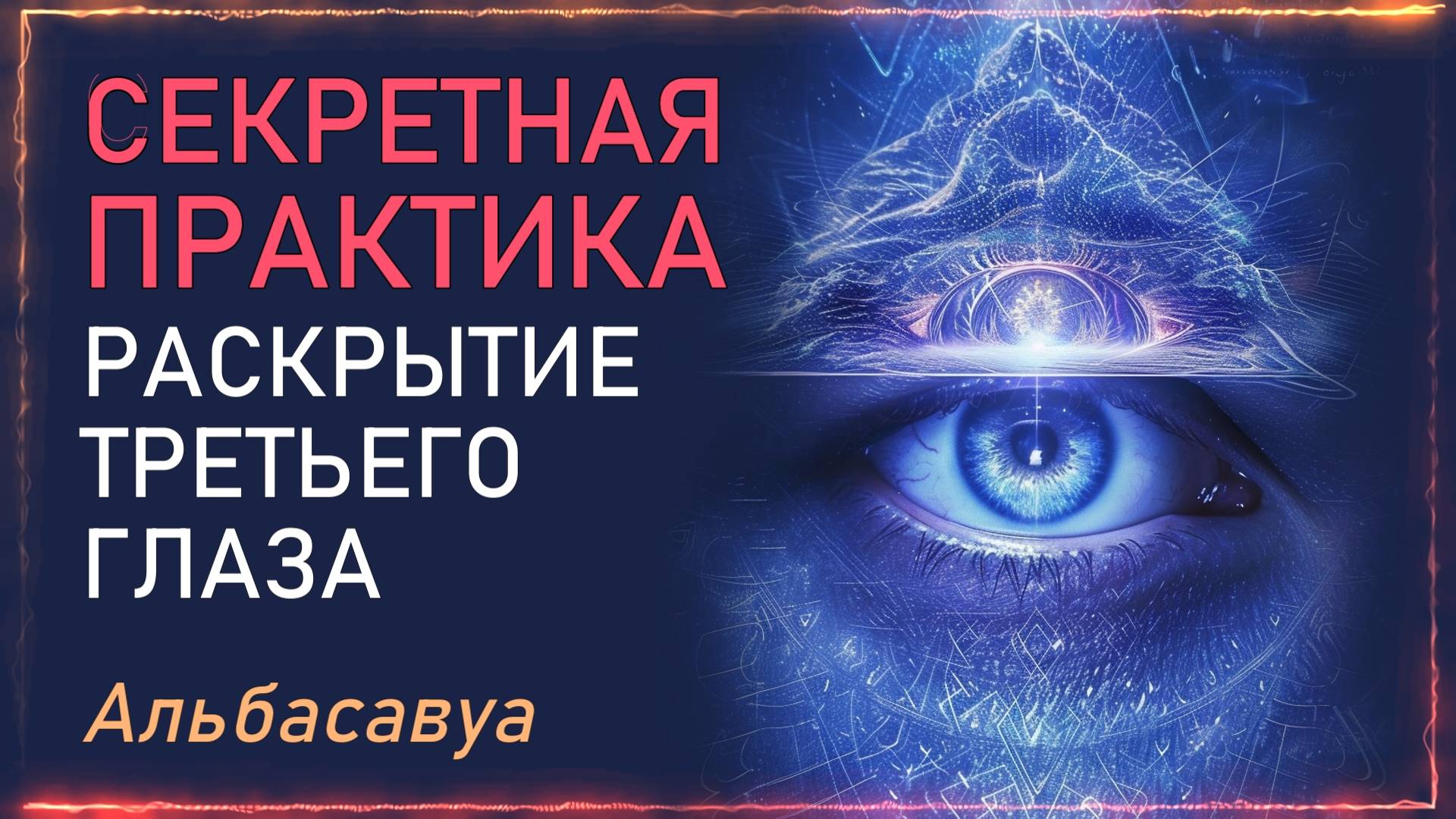 СЕКРЕТНАЯ ПРАКТИКА
РАСКРЫТИЕ ТРЕТЬЕГО ГЛАЗА

Альбасавуа